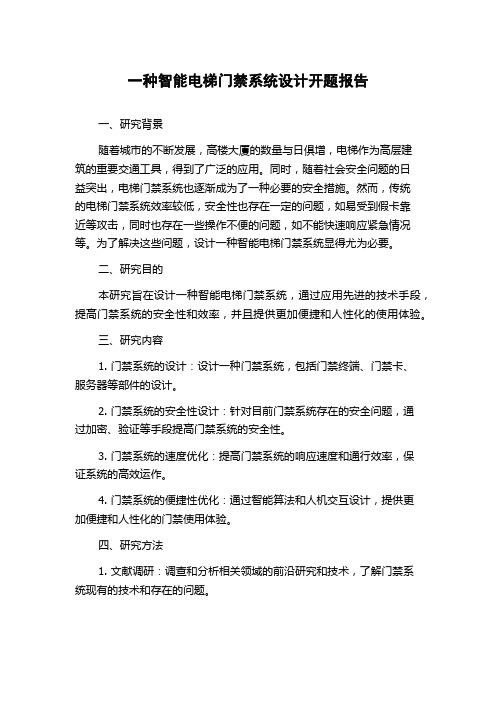 一种智能电梯门禁系统设计开题报告

一、研究背景

随着城市的不断发展，高楼大厦的数量与日俱增，电梯作为高层建筑的重要交通工具，得到了广泛的应用。同时，随着社会安全问题的日益突出，电梯门禁系统也逐渐成为了一种必要的安全措施。然而，传统的电梯门禁系统效率较低，安全性也存在一定的问题，如易受到假卡靠近等攻击，同时也存在一些操作不便的问题，如不能快速响应紧急情况等。为了解决这些问题，设计一种智能电梯门禁系统显得尤为必要。

二、研究目的

本研究旨在设计一种智能电梯门禁系统，通过应用先进的技术手段，提高门禁系统的安全性和效率，并且提供更加便捷和人性化的使用体验。

三、研究内容

1. 门禁系统的设计：设计一种门禁系统，包括门禁终端、门禁卡、服务器等部件的设计。

2. 门禁系统的安全性设计：针对目前门禁系统存在的安全问题，通过加密、验证等手段提高门禁系统的安全性。

3. 门禁系统的速度优化：提高门禁系统的响应速度和通行效率，保证系统的高效运作。

4. 门禁系统的便捷性优化：通过智能算法和人机交互设计，提供更加便捷和人性化的门禁使用体验。

四、研究方法

1. 文献调研：调查和分析相关领域的前沿研究和技术，了解门禁系统现有的技术和存在的问题。